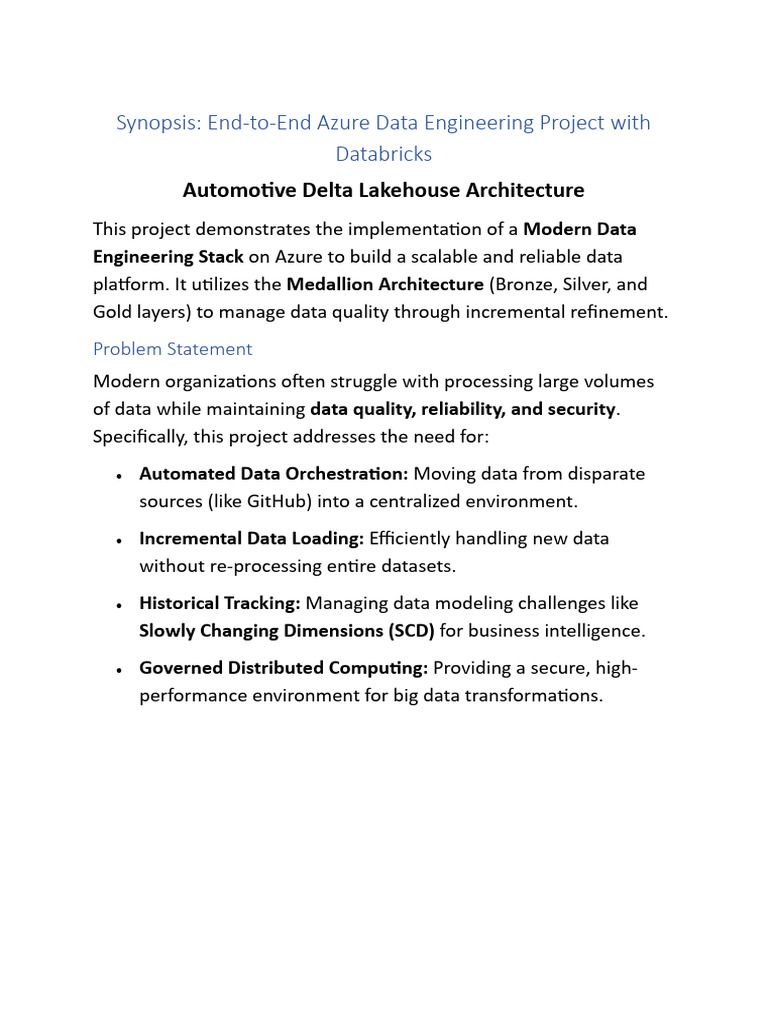 Synopsis: End-to-End Azure Data Engineering Project with Databricks

Automotive Delta Lakehouse Architecture

This project demonstrates the implementation of a Modern Data Engineering Stack on Azure to build a scalable and reliable data platform. It utilizes the Medallion Architecture (Bronze, Silver, and Gold layers) to manage data quality through incremental refinement.

Problem Statement

Modern organizations often struggle with processing large volumes of data while maintaining data quality, reliability, and security. Specifically, this project addresses the need for:

• Automated Data Orchestration: Moving data from disparate sources (like GitHub) into a centralized environment.

• Incremental Data Loading: Efficiently handling new data without re-processing entire datasets.

• Historical Tracking: Managing data modeling challenges like Slowly Changing Dimensions (SCD) for business intelligence.

• Governed Distributed Computing: Providing a secure, high-performance environment for big data transformations.